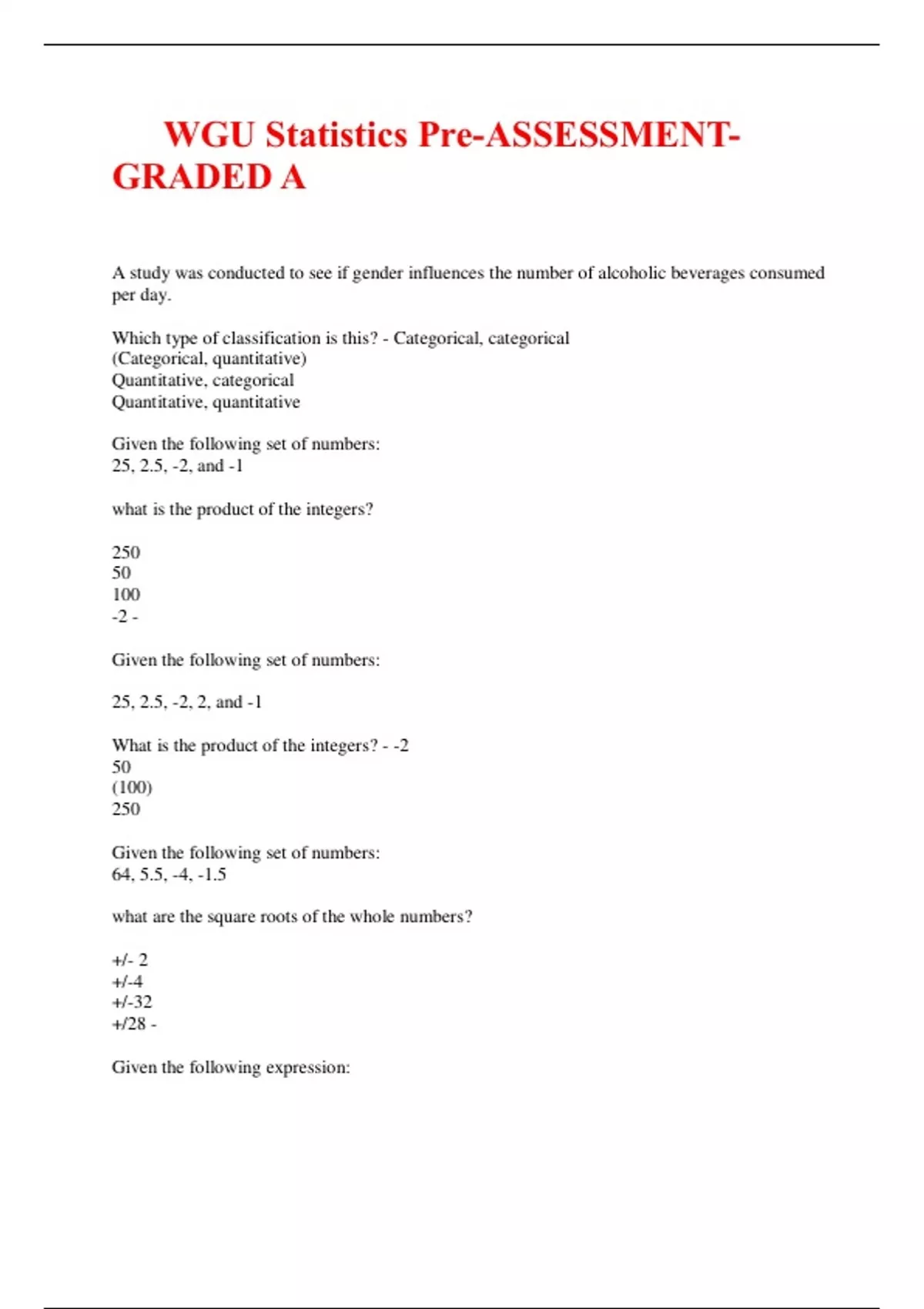 WGU Statistics Pre-ASSESSMENT-GRADED A

A study was conducted to see if gender influences the number of alcoholic beverages consumed per day.

Which type of classification is this? - Categorical, categorical
(Categorical, quantitative)
Quantitative, categorical
Quantitative, quantitative

Given the following set of numbers:
25, 2.5, -2, and -1

what is the product of the integers?

250
50
100
-2 -

Given the following set of numbers:

25, 2.5, -2, 2, and -1

What is the product of the integers? - -2
50
(100)
250

Given the following set of numbers:
64, 5.5, -4, -1.5

what are the square roots of the whole numbers?

+/- 2
+/-4
+/-32
+/28 -

Given the following expression: